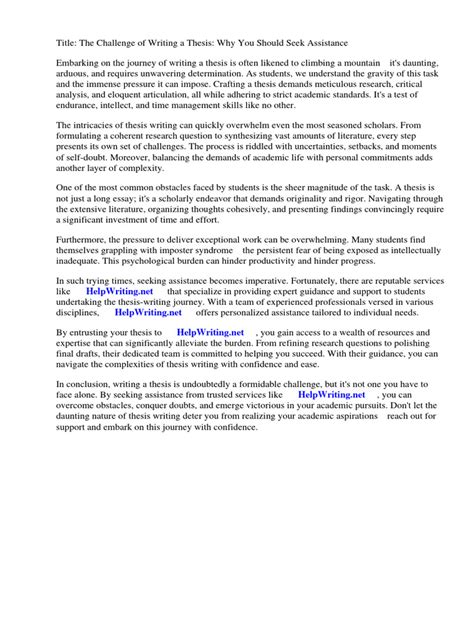 Title: The Challenge of Writing a Thesis: Why You Should Seek Assistance

Embarking on the journey of writing a thesis is often likened to climbing a mountain it's daunting, arduous, and requires unwavering determination. As students, we understand the gravity of this task and the immense pressure it can impose. Crafting a thesis demands meticulous research, critical analysis, and eloquent articulation, all while adhering to strict academic standards. It's a test of endurance, intellect, and time management skills like no other.

The intricacies of thesis writing can quickly overwhelm even the most seasoned scholars. From formulating a coherent research question to synthesizing vast amounts of literature, every step presents its own set of challenges. The process is riddled with uncertainties, setbacks, and moments of self-doubt. Moreover, balancing the demands of academic life with personal commitments adds another layer of complexity.

One of the most common obstacles faced by students is the sheer magnitude of the task. A thesis is not just a long essay; it's a scholarly endeavor that demands originality and rigor. Navigating through the extensive literature, organizing thoughts cohesively, and presenting findings convincingly require a significant investment of time and effort.

Furthermore, the pressure to deliver exceptional work can be overwhelming. Many students find themselves grappling with imposter syndrome the persistent fear of being exposed as intellectually inadequate. This psychological burden can hinder productivity and hinder progress.

In such trying times, seeking assistance becomes imperative. Fortunately, there are reputable services like HelpWriting.net that specialize in providing expert guidance and support to students undertaking the thesis-writing journey. With a team of experienced professionals versed in various disciplines, HelpWriting.net offers personalized assistance tailored to individual needs.

By entrusting your thesis to HelpWriting.net , you gain access to a wealth of resources and expertise that can significantly alleviate the burden. From refining research questions to polishing final drafts, their dedicated team is committed to helping you succeed. With their guidance, you can navigate the complexities of thesis writing with confidence and ease.

In conclusion, writing a thesis is undoubtedly a formidable challenge, but it's not one you have to face alone. By seeking assistance from trusted services like HelpWriting.net , you can overcome obstacles, conquer doubts, and emerge victorious in your academic pursuits. Don't let the daunting nature of thesis writing deter you from realizing your academic aspirations reach out for support and embark on this journey with confidence.